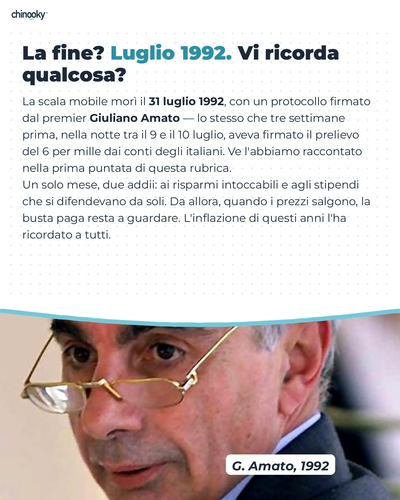 chinooky

La fine? Luglio 1992. Vi ricorda qualcosa?

La scala mobile morì il 31 luglio 1992, con un protocollo firmato dal premier Giuliano Amato — lo stesso che tre settimane prima, nella notte tra il 9 e il 10 luglio, aveva firmato il prelievo del 6 per mille dai conti degli italiani. Ve l'abbiamo raccontato nella prima puntata di questa rubrica.
Un solo mese, due addii: ai risparmi intoccabili e agli stipendi che si difendevano da soli. Da allora, quando i prezzi salgono, la busta paga resta a guardare. L'inflazione di questi anni l'ha ricordato a tutti.

G. Amato, 1992